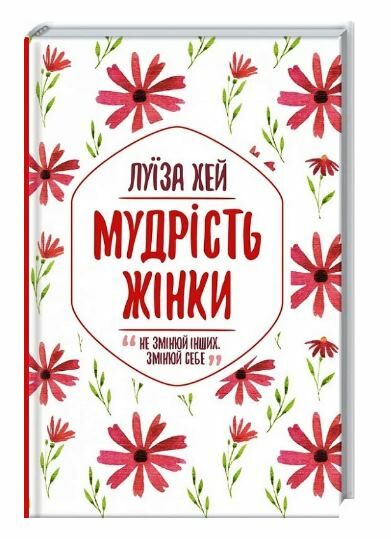 ЛУЇЗА ХЕЙ

МУДРІСТЬ ЖІНКИ

“НЕ ЗМІНЮЙ ІНШИХ. ЗМІНЮЙ СЕБЕ”